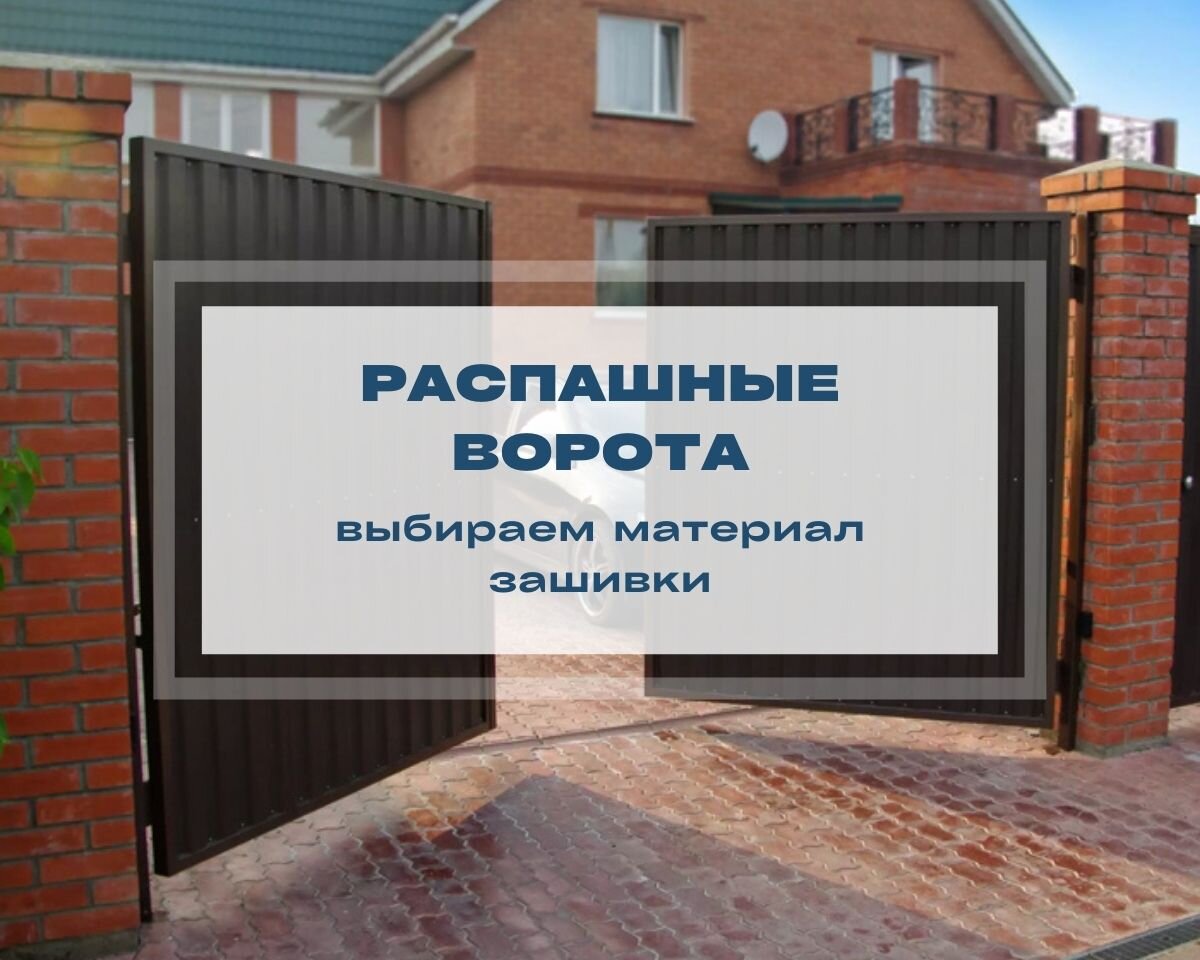 РАСПАШНЫЕ ВОРОТА

выбираем материал зашивки